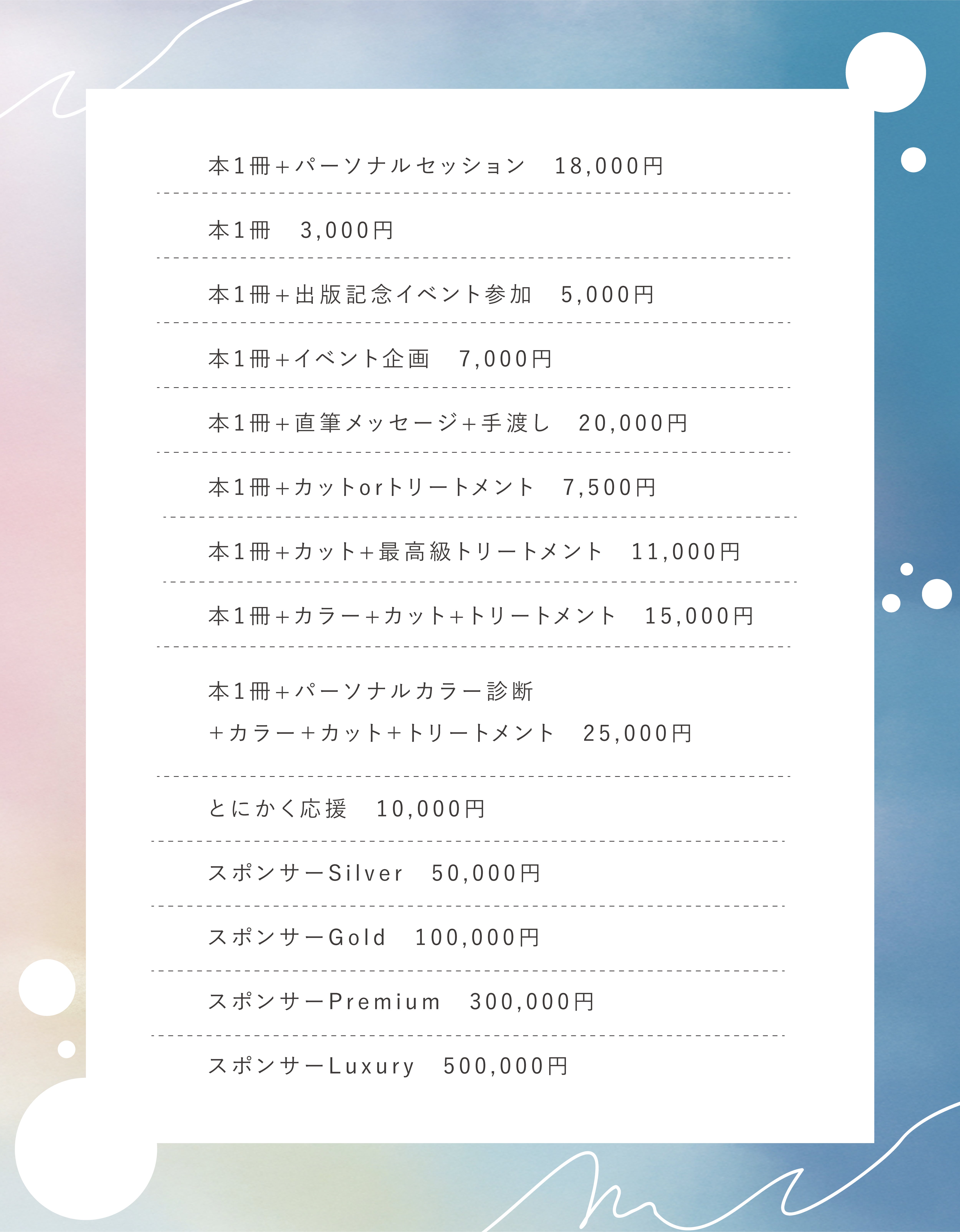 本1冊+パーソナルセッション　18,000円

本1冊　3,000円

本1冊+出版記念イベント参加　5,000円

本1冊+イベント企画　7,000円

本1冊+直筆メッセージ+手渡し　20,000円

本1冊+カットorトリートメント　7,500円

本1冊+カット+最高級トリートメント　11,000円

本1冊+カラー+カット+トリートメント　15,000円

本1冊+パーソナルカラー診断
+カラー+カット+トリートメント　25,000円

とにかく応援　10,000円

スポンサーSilver　50,000円

スポンサーGold　100,000円

スポンサーPremium　300,000円

スポンサーLuxury　500,000円